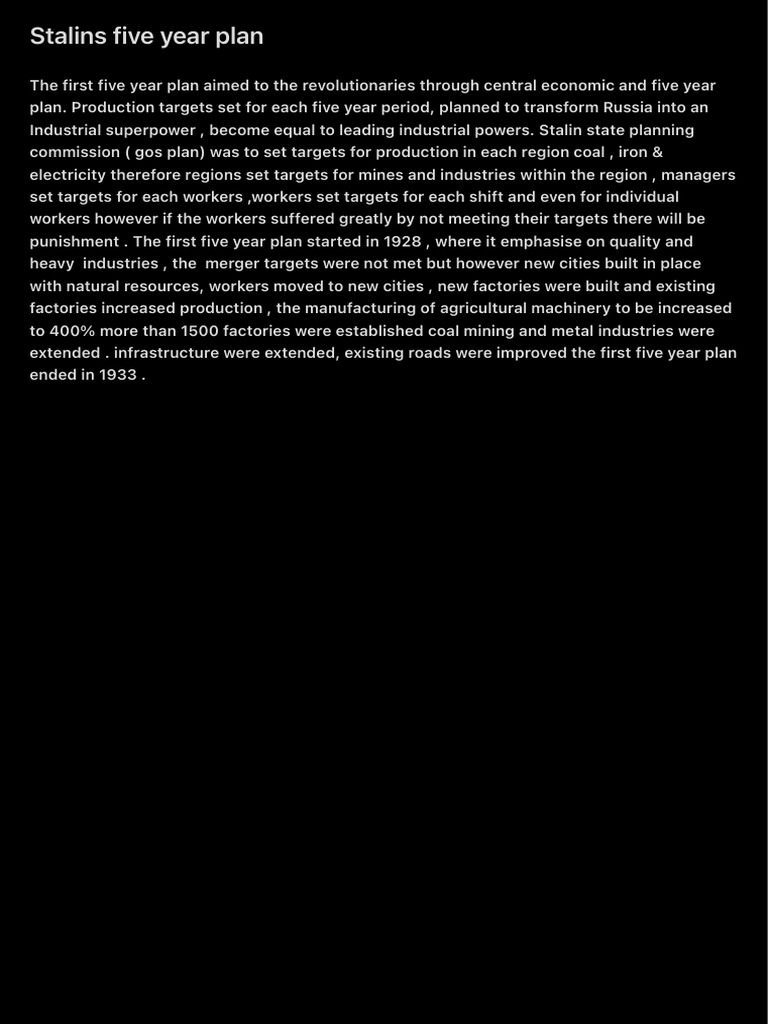 Stalins five year plan

The first five year plan aimed to the revolutionaries through central economic and five year plan. Production targets set for each five year period, planned to transform Russia into an Industrial superpower , become equal to leading industrial powers. Stalin state planning commission ( gos plan) was to set targets for production in each region coal , iron & electricity therefore regions set targets for mines and industries within the region , managers set targets for each workers ,workers set targets for each shift and even for individual workers however if the workers suffered greatly by not meeting their targets there will be punishment . The first five year plan started in 1928 , where it emphasise on quality and heavy industries , the merger targets were not met but however new cities built in place with natural resources, workers moved to new cities , new factories were built and existing factories increased production , the manufacturing of agricultural machinery to be increased to 400% more than 1500 factories were established coal mining and metal industries were extended . infrastructure were extended, existing roads were improved the first five year plan ended in 1933 .